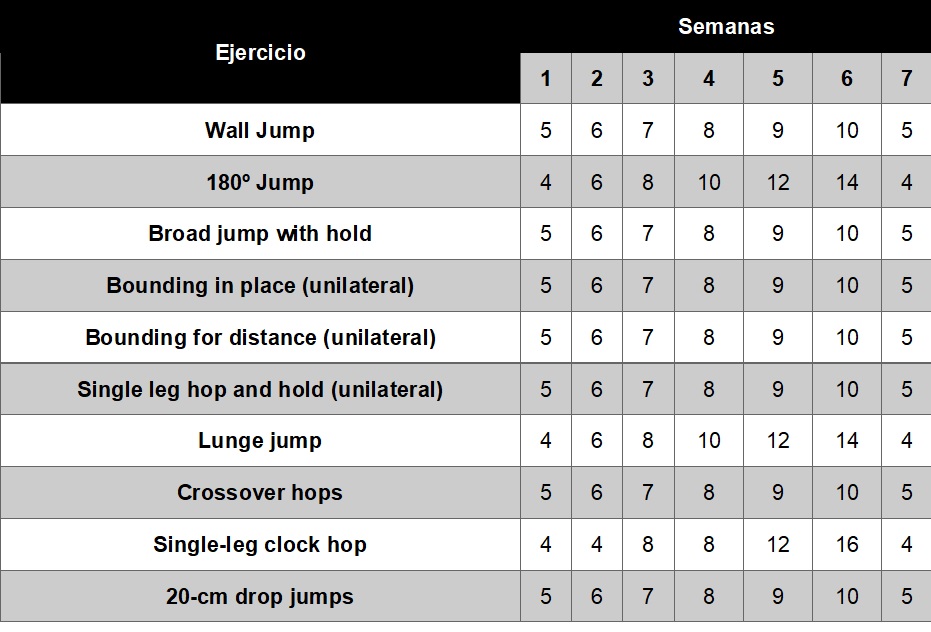 | Ejercicio | Semanas | | | | | | |
|---|---|---|---|---|---|---|---|
| | 1 | 2 | 3 | 4 | 5 | 6 | 7 |
| Wall Jump | 5 | 6 | 7 | 8 | 9 | 10 | 5 |
| 180º Jump | 4 | 6 | 8 | 10 | 12 | 14 | 4 |
| Broad jump with hold | 5 | 6 | 7 | 8 | 9 | 10 | 5 |
| Bounding in place (unilateral) | 5 | 6 | 7 | 8 | 9 | 10 | 5 |
| Bounding for distance (unilateral) | 5 | 6 | 7 | 8 | 9 | 10 | 5 |
| Single leg hop and hold (unilateral) | 5 | 6 | 7 | 8 | 9 | 10 | 5 |
| Lunge jump | 4 | 6 | 8 | 10 | 12 | 14 | 4 |
| Crossover hops | 5 | 6 | 7 | 8 | 9 | 10 | 5 |
| Single-leg clock hop | 4 | 4 | 8 | 8 | 12 | 16 | 4 |
| 20-cm drop jumps | 5 | 6 | 7 | 8 | 9 | 10 | 5 |